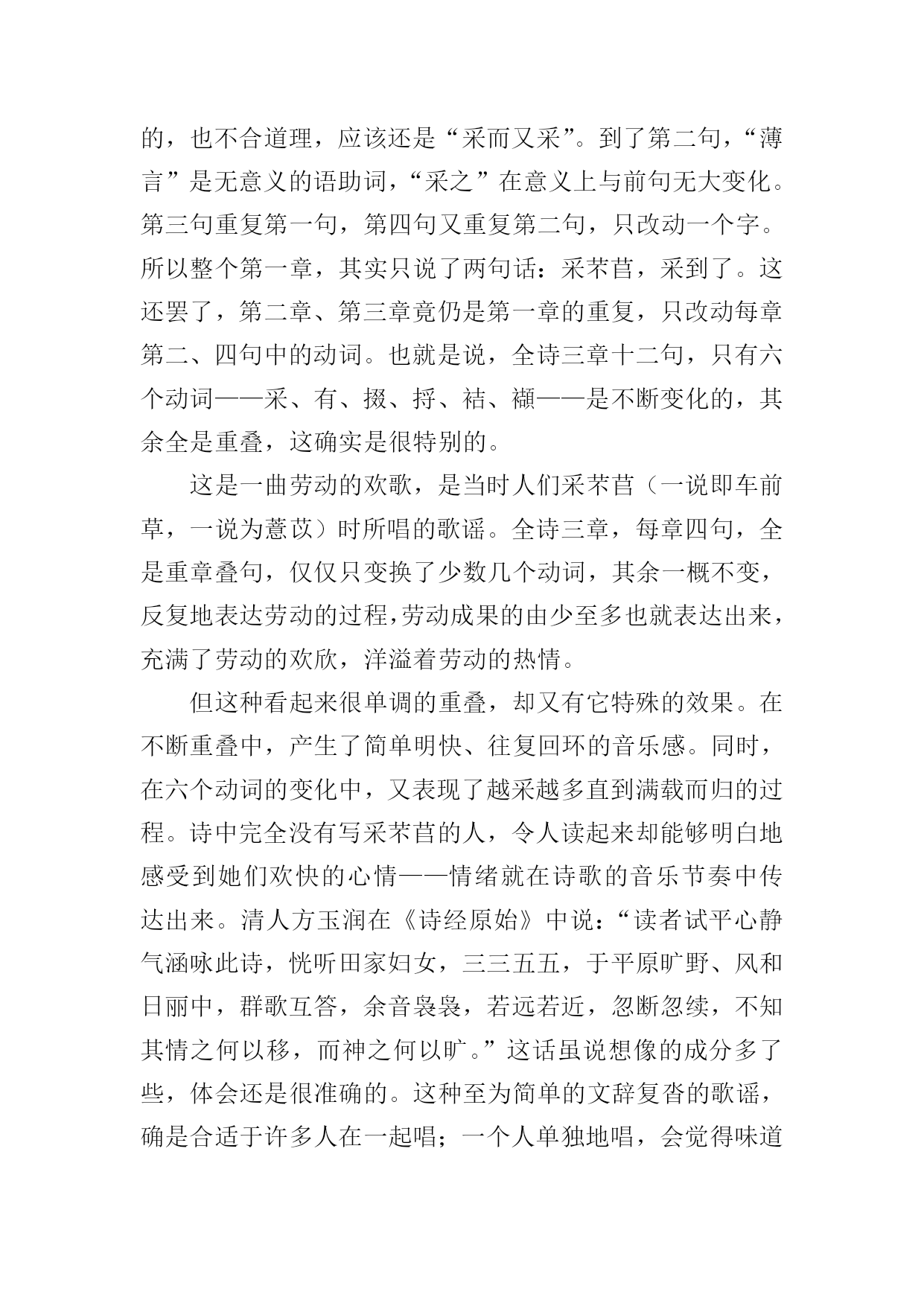 的，也不合道理，应该还是“采而又采”。到了第二句，“薄言”是无意义的语助词，“采之”在意义上与前句无大变化。第三句重复第一句，第四句又重复第二句，只改动一个字。所以整个第一章，其实只说了两句话：采芣苢，采到了。这还罢了，第二章、第三章竟仍是第一章的重复，只改动每章第二、四句中的动词。也就是说，全诗三章十二句，只有六个动词——采、有、掇、捋、袺、襭——是不断变化的，其余全是重叠，这确实是很特别的。

这是一曲劳动的欢歌，是当时人们采芣苢（一说即车前草，一说为薏苡）时所唱的歌谣。全诗三章，每章四句，全是重章叠句，仅仅只变换了少数几个动词，其余一概不变，反复地表达劳动的过程，劳动成果的由少至多也就表达出来，充满了劳动的欢欣，洋溢着劳动的热情。

但这种看起来很单调的重叠，却又有它特殊的效果。在不断重叠中，产生了简单明快、往复回环的音乐感。同时，在六个动词的变化中，又表现了越采越多直到满载而归的过程。诗中完全没有写采芣苢的人，令人读起来却能够明白地感受到她们欢快的心情——情绪就在诗歌的音乐节奏中传达出来。清人方玉润在《诗经原始》中说：“读者试平心静气涵咏此诗，恍听田家妇女，三三五五，于平原旷野、风和日丽中，群歌互答，余音袅袅，若远若近，忽断忽续，不知其情之何以移，而神之何以旷。”这话虽说想像的成分多了些，体会还是很准确的。这种至为简单的文辞复沓的歌谣，确是合适于许多人在一起唱；一个人单独地唱，会觉得味道